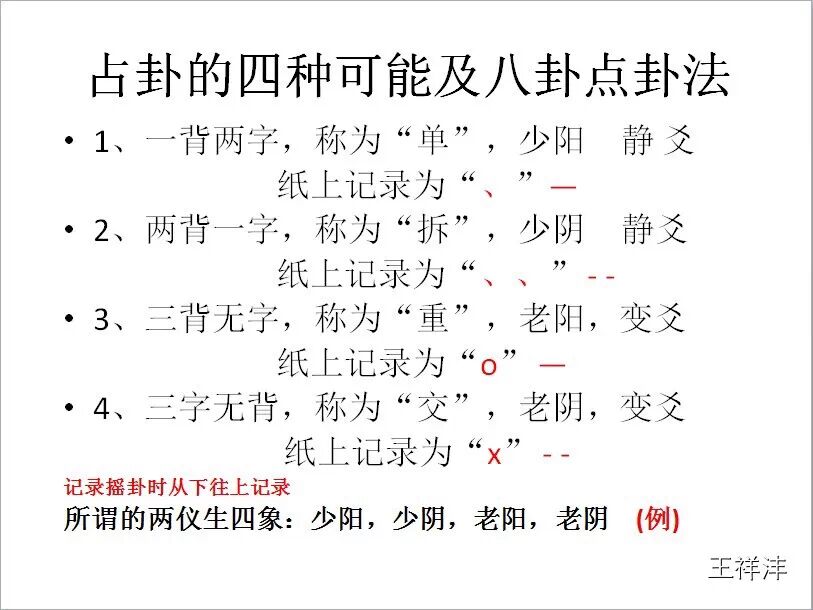 占卦的四种可能及八卦点卦法

• 1、一背两字，称为“单”，少阳 静爻
纸上记录为“、”—

• 2、两背一字，称为“拆”，少阴 静爻
纸上记录为“、、”- -

• 3、三背无字，称为“重”，老阳，变爻
纸上记录为“o”—

• 4、三字无背，称为“交”，老阴，变爻
纸上记录为“x”- -

记录摇卦时从下往上记录

所谓的两仪生四象：少阳，少阴，老阳，老阴 (例)

王祥沣